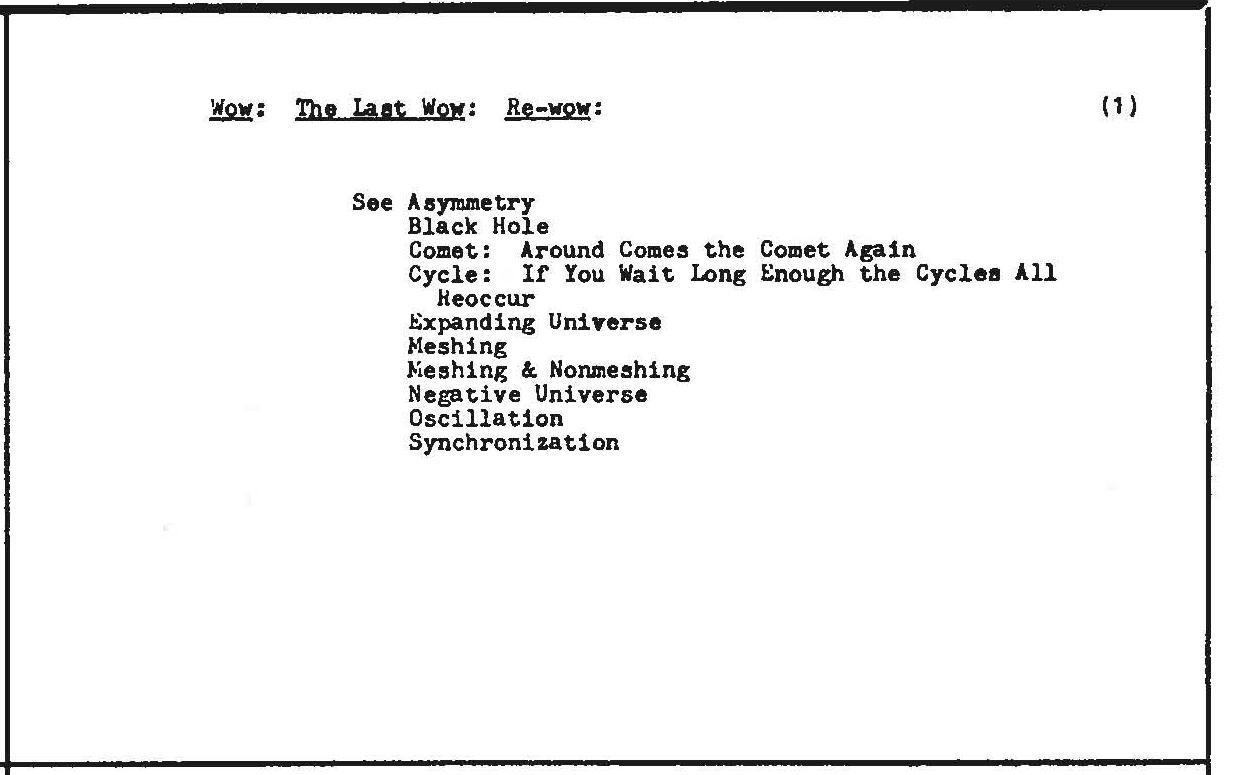 Wow: The Last Wow: Re-wow: (1)

See Asymmetry
Black Hole
Comet: Around Comes the Comet Again
Cycle: If You Wait Long Enough the Cycles All Reoccur
Expanding Universe
Meshing
Meshing & Nonmeshing
Negative Universe
Oscillation
Synchronization